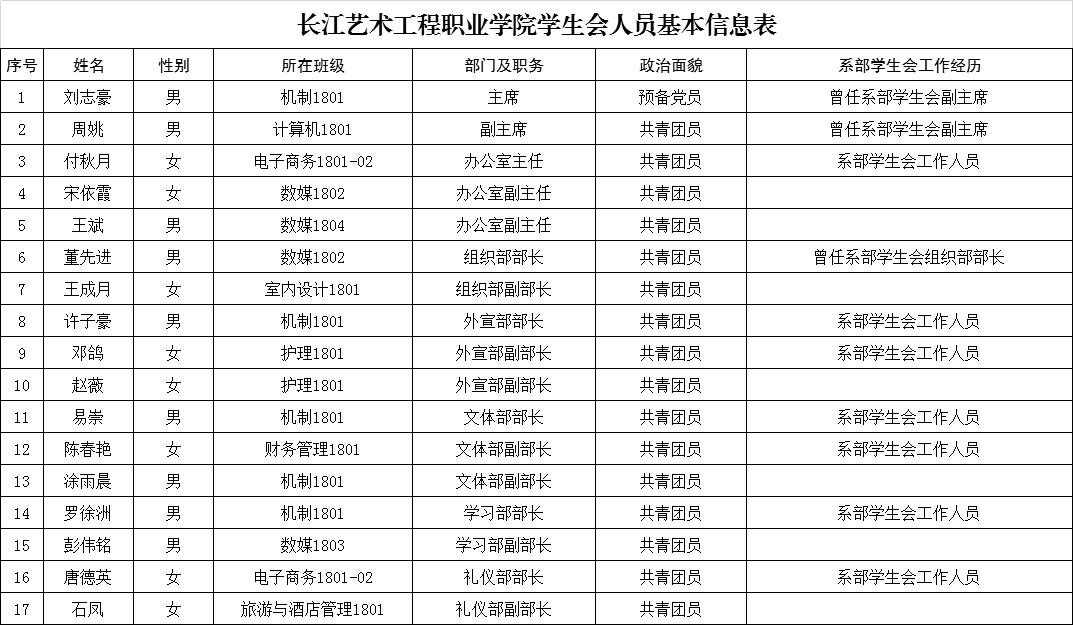 长江艺术工程职业学院学生会人员基本信息表

| 序号 | 姓名 | 性别 | 所在班级 | 部门及职务 | 政治面貌 | 系部学生会工作经历 |
|---|---|---|---|---|---|---|
| 1 | 刘志豪 | 男 | 机制1801 | 主席 | 预备党员 | 曾任系部学生会副主席 |
| 2 | 周姚 | 男 | 计算机1801 | 副主席 | 共青团员 | 曾任系部学生会副主席 |
| 3 | 付秋月 | 女 | 电子商务1801-02 | 办公室主任 | 共青团员 | 系部学生会工作人员 |
| 4 | 宋依霞 | 女 | 数媒1802 | 办公室副主任 | 共青团员 | |
| 5 | 王斌 | 男 | 数媒1804 | 办公室副主任 | 共青团员 | |
| 6 | 董先进 | 男 | 数媒1802 | 组织部部长 | 共青团员 | 曾任系部学生会组织部部长 |
| 7 | 王成月 | 女 | 室内设计1801 | 组织部副部长 | 共青团员 | |
| 8 | 许子豪 | 男 | 机制1801 | 外宣部部长 | 共青团员 | 系部学生会工作人员 |
| 9 | 邓鸽 | 女 | 护理1801 | 外宣部副部长 | 共青团员 | 系部学生会工作人员 |
| 10 | 赵薇 | 女 | 护理1801 | 外宣部副部长 | 共青团员 | |
| 11 | 易崇 | 男 | 机制1801 | 文体部部长 | 共青团员 | 系部学生会工作人员 |
| 12 | 陈春艳 | 女 | 财务管理1801 | 文体部副部长 | 共青团员 | 系部学生会工作人员 |
| 13 | 涂雨晨 | 男 | 机制1801 | 文体部副部长 | 共青团员 | |
| 14 | 罗徐洲 | 男 | 机制1801 | 学习部部长 | 共青团员 | 系部学生会工作人员 |
| 15 | 彭伟铭 | 男 | 数媒1803 | 学习部副部长 | 共青团员 | |
| 16 | 唐德英 | 女 | 电子商务1801-02 | 礼仪部部长 | 共青团员 | 系部学生会工作人员 |
| 17 | 石凤 | 女 | 旅游与酒店管理1801 | 礼仪部副部长 | 共青团员 | |